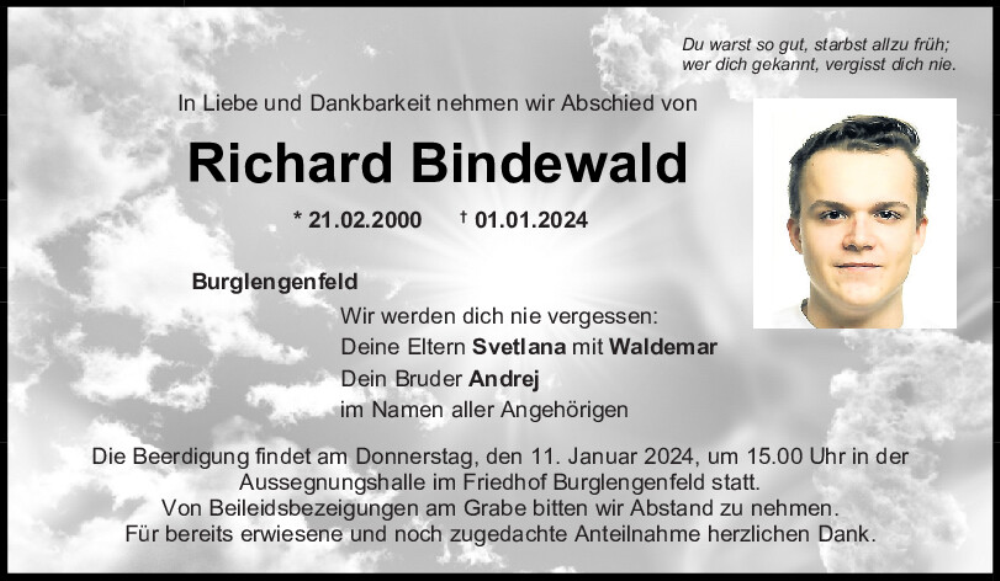 Du warst so gut, starbst allzu früh;
wer dich gekannt, vergisst dich nie.

In Liebe und Dankbarkeit nehmen wir Abschied von

Richard Bindewald

* 21.02.2000 † 01.01.2024

Burglengenfeld

Wir werden dich nie vergessen:
Deine Eltern Svetlana mit Waldemar
Dein Bruder Andrej
im Namen aller Angehörigen

Die Beerdigung findet am Donnerstag, den 11. Januar 2024, um 15.00 Uhr in der Aussegnungshalle im Friedhof Burglengenfeld statt.
Von Beileidsbezeigungen am Grabe bitten wir Abstand zu nehmen.
Für bereits erwiesene und noch zugedachte Anteilnahme herzlichen Dank.